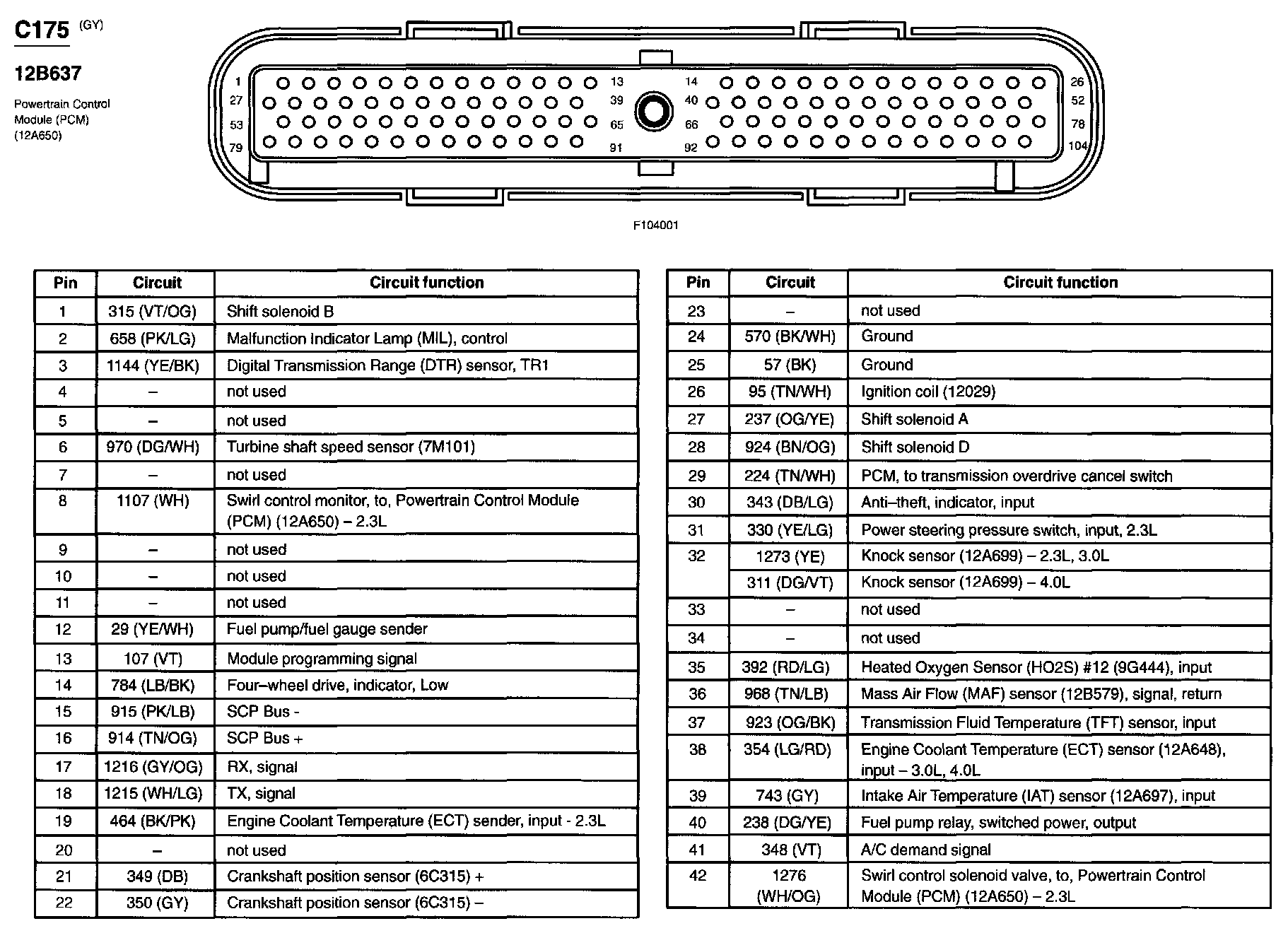 C175 (GY)

12B637

Powertrain Control Module (PCM) (12A650)

1 13 14 26
27 39 40 52
53 65 66 78
79 91 92 104

F104001

| Pin | Circuit | Circuit function |
|---|---|---|
| 1 | 315 (VT/OG) | Shift solenoid B |
| 2 | 658 (PK/LG) | Malfunction Indicator Lamp (MIL), control |
| 3 | 1144 (YE/BK) | Digital Transmission Range (DTR) sensor, TR1 |
| 4 | – | not used |
| 5 | – | not used |
| 6 | 970 (DG/WH) | Turbine shaft speed sensor (7M101) |
| 7 | – | not used |
| 8 | 1107 (WH) | Swirl control monitor, to, Powertrain Control Module (PCM) (12A650) – 2.3L |
| 9 | – | not used |
| 10 | – | not used |
| 11 | – | not used |
| 12 | 29 (YE/WH) | Fuel pump/fuel gauge sender |
| 13 | 107 (VT) | Module programming signal |
| 14 | 784 (LB/BK) | Four–wheel drive, indicator, Low |
| 15 | 915 (PK/LB) | SCP Bus - |
| 16 | 914 (TN/OG) | SCP Bus + |
| 17 | 1216 (GY/OG) | RX, signal |
| 18 | 1215 (WH/LG) | TX, signal |
| 19 | 464 (BK/PK) | Engine Coolant Temperature (ECT) sender, input - 2.3L |
| 20 | – | not used |
| 21 | 349 (DB) | Crankshaft position sensor (6C315) + |
| 22 | 350 (GY) | Crankshaft position sensor (6C315) – |

| Pin | Circuit | Circuit function |
|---|---|---|
| 23 | – | not used |
| 24 | 570 (BK/WH) | Ground |
| 25 | 57 (BK) | Ground |
| 26 | 95 (TN/WH) | Ignition coil (12029) |
| 27 | 237 (OG/YE) | Shift solenoid A |
| 28 | 924 (BN/OG) | Shift solenoid D |
| 29 | 224 (TN/WH) | PCM, to transmission overdrive cancel switch |
| 30 | 343 (DB/LG) | Anti–theft, indicator, input |
| 31 | 330 (YE/LG) | Power steering pressure switch, input, 2.3L |
| 32 | 1273 (YE) | Knock sensor (12A699) – 2.3L, 3.0L |
| | 311 (DG/VT) | Knock sensor (12A699) – 4.0L |
| 33 | – | not used |
| 34 | – | not used |
| 35 | 392 (RD/LG) | Heated Oxygen Sensor (HO2S) #12 (9G444), input |
| 36 | 968 (TN/LB) | Mass Air Flow (MAF) sensor (12B579), signal, return |
| 37 | 923 (OG/BK) | Transmission Fluid Temperature (TFT) sensor, input |
| 38 | 354 (LG/RD) | Engine Coolant Temperature (ECT) sensor (12A648), input – 3.0L, 4.0L |
| 39 | 743 (GY) | Intake Air Temperature (IAT) sensor (12A697), input |
| 40 | 238 (DG/YE) | Fuel pump relay, switched power, output |
| 41 | 348 (VT) | A/C demand signal |
| 42 | 1276 (WH/OG) | Swirl control solenoid valve, to, Powertrain Control Module (PCM) (12A650) – 2.3L |